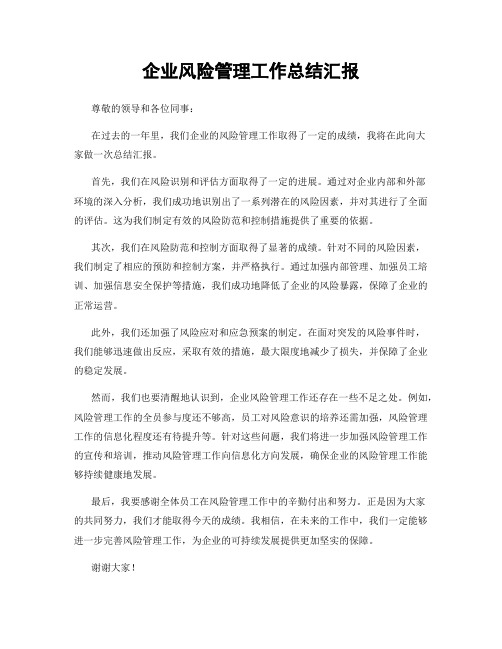 企业风险管理工作总结汇报

尊敬的领导和各位同事：

在过去的一年里，我们企业的风险管理工作取得了一定的成绩，我将在此向大家做一次总结汇报。

首先，我们在风险识别和评估方面取得了一定的进展。通过对企业内部和外部环境的深入分析，我们成功地识别出了一系列潜在的风险因素，并对其进行了全面的评估。这为我们制定有效的风险防范和控制措施提供了重要的依据。

其次，我们在风险防范和控制方面取得了显著的成绩。针对不同的风险因素，我们制定了相应的预防和控制方案，并严格执行。通过加强内部管理、加强员工培训、加强信息安全保护等措施，我们成功地降低了企业的风险暴露，保障了企业的正常运营。

此外，我们还加强了风险应对和应急预案的制定。在面对突发的风险事件时，我们能够迅速做出反应，采取有效的措施，最大限度地减少了损失，并保障了企业的稳定发展。

然而，我们也要清醒地认识到，企业风险管理工作还存在一些不足之处。例如，风险管理工作的全员参与度还不够高，员工对风险意识的培养还需加强，风险管理工作的信息化程度还有待提升等。针对这些问题，我们将进一步加强风险管理工作的宣传和培训，推动风险管理工作向信息化方向发展，确保企业的风险管理工作能够持续健康地发展。

最后，我要感谢全体员工在风险管理工作中的辛勤付出和努力。正是因为大家的共同努力，我们才能取得今天的成绩。我相信，在未来的工作中，我们一定能够进一步完善风险管理工作，为企业的可持续发展提供更加坚实的保障。

谢谢大家！